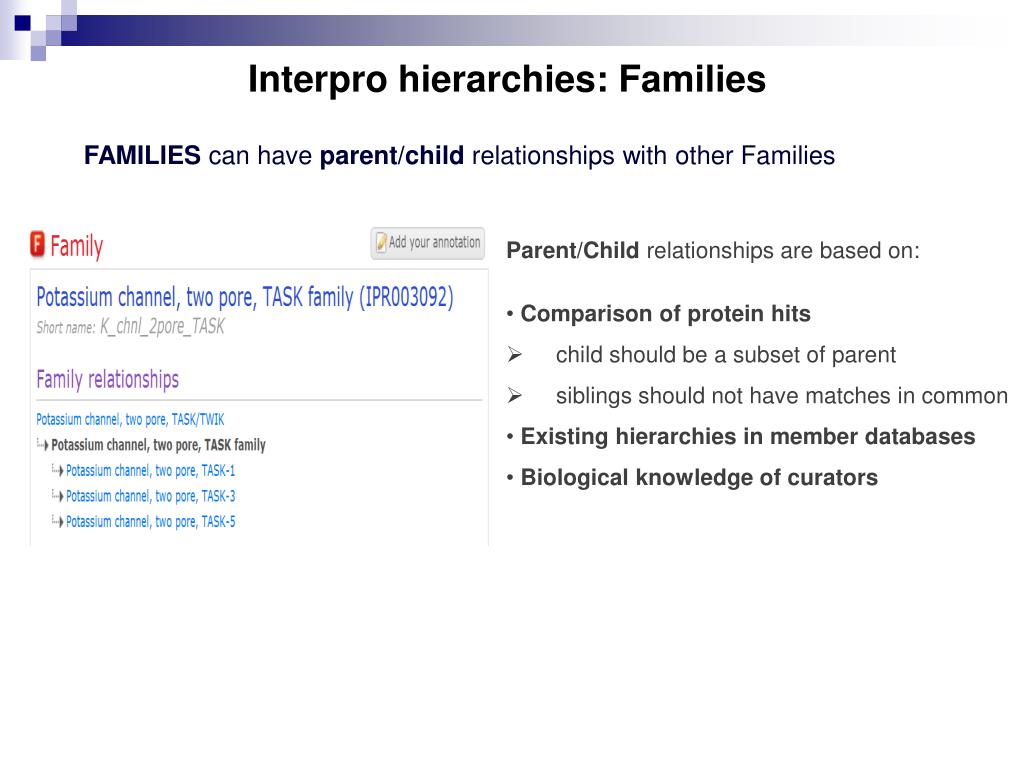 Interpro hierarchies: Families

FAMILIES can have parent/child relationships with other Families

F Family

Add your annotation

Potassium channel, two pore, TASK family (IPR003092)
Short name: K_chnl_2pore_TASK

Family relationships

Potassium channel, two pore, TASK/TWIK
Potassium channel, two pore, TASK family
Potassium channel, two pore, TASK-1
Potassium channel, two pore, TASK-3
Potassium channel, two pore, TASK-5

Parent/Child relationships are based on:

• Comparison of protein hits
➢ child should be a subset of parent
➢ siblings should not have matches in common
• Existing hierarchies in member databases
• Biological knowledge of curators